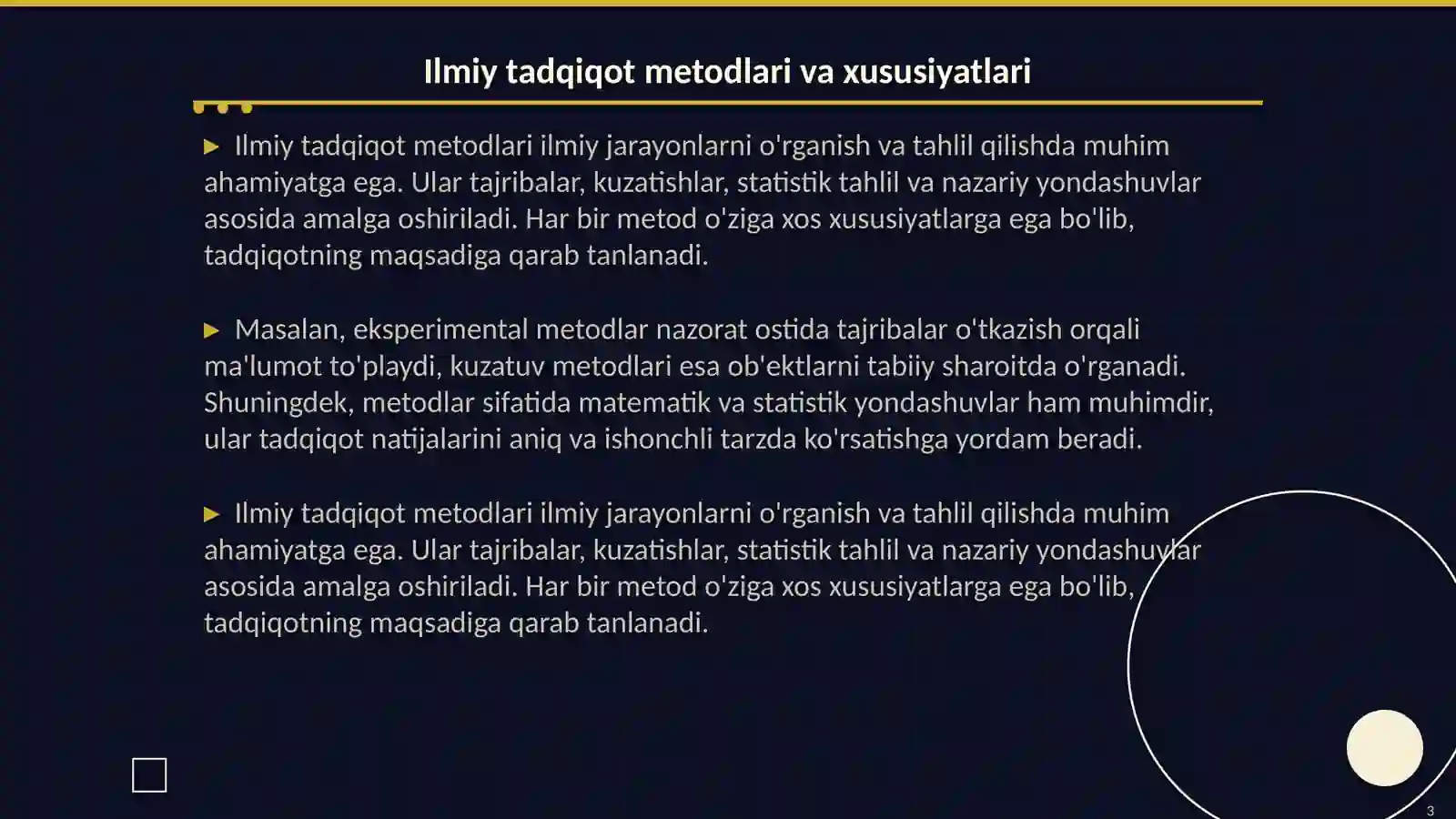 Ilmiy tadqiqot metodlari va xususiyatlari

▶ Ilmiy tadqiqot metodlari ilmiy jarayonlarni o'rganish va tahlil qilishda muhim ahamiyatga ega. Ular tajribalar, kuzatishlar, statistik tahlil va nazariy yondashuvlar asosida amalga oshiriladi. Har bir metod o'ziga xos xususiyatlarga ega bo'lib, tadqiqotning maqsadiga qarab tanlanadi.

▶ Masalan, eksperimental metodlar nazorat ostida tajribalar o'tkazish orqali ma'lumot to'playdi, kuzatuv metodlari esa ob'ektlarni tabiiy sharoitda o'rganadi. Shuningdek, metodlar sifatida matematik va statistik yondashuvlar ham muhimdir, ular tadqiqot natijalarini aniq va ishonchli tarzda ko'rsatishga yordam beradi.

▶ Ilmiy tadqiqot metodlari ilmiy jarayonlarni o'rganish va tahlil qilishda muhim ahamiyatga ega. Ular tajribalar, kuzatishlar, statistik tahlil va nazariy yondashuvlar asosida amalga oshiriladi. Har bir metod o'ziga xos xususiyatlarga ega bo'lib, tadqiqotning maqsadiga qarab tanlanadi.

3